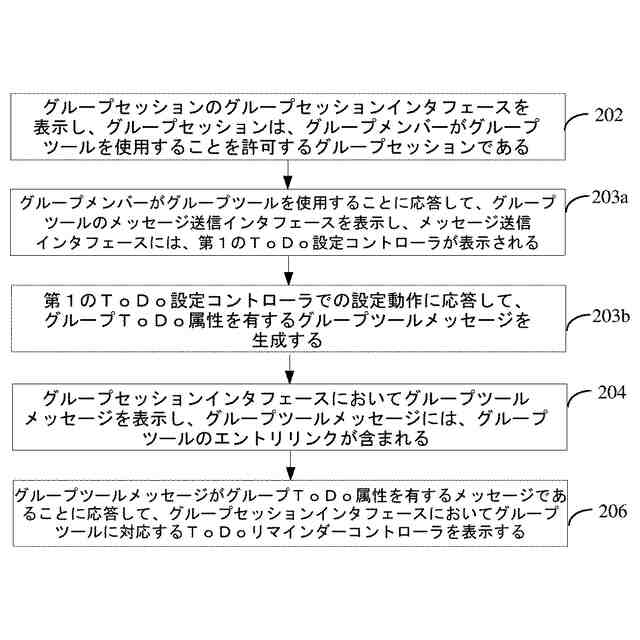 グループセッションのグループセッションインタフェースを表示し、グループセッションは、グループメンバーがグループツールを使用することを許可するグループセッションである

202

グループメンバーがグループツールを使用することに応答して、グループツールのメッセージ送信インタフェースを表示し、メッセージ送信インタフェースには、第１のＴｏＤｏ設定コントローラが表示される

203a

第１のＴｏＤｏ設定コントローラでの設定動作に応答して、グループＴｏＤｏ属性を有するグループツールメッセージを生成する

203b

グループセッションインタフェースにおいてグループツールメッセージを表示し、グループツールメッセージには、グループツールのエントリリンクが含まれる

204

グループツールメッセージがグループＴｏＤｏ属性を有するメッセージであることに応答して、グループセッションインタフェースにおいてグループツールに対応するＴｏＤｏリマインダーコントローラを表示する

206